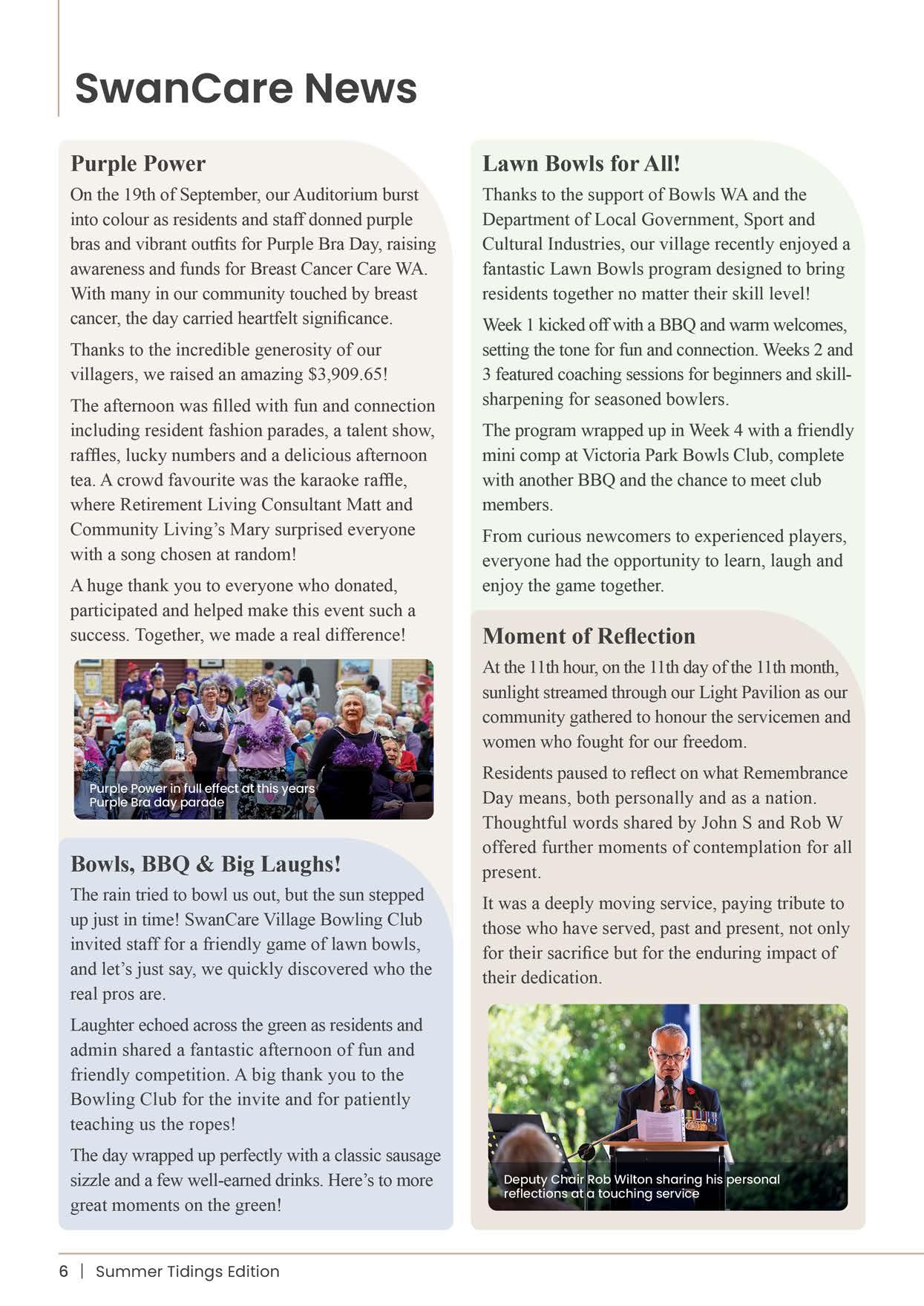 SwanCare News

Purple Power

On the 19th of September, our Auditorium burst into colour as residents and staff donned purple bras and vibrant outfits for Purple Bra Day, raising awareness and funds for Breast Cancer Care WA. With many in our community touched by breast cancer, the day carried heartfelt significance.

Thanks to the incredible generosity of our villagers, we raised an amazing $3,909.65!

The afternoon was filled with fun and connection including resident fashion parades, a talent show, raffles, lucky numbers and a delicious afternoon tea. A crowd favourite was the karaoke raffle, where Retirement Living Consultant Matt and Community Living's Mary surprised everyone with a song chosen at random!

A huge thank you to everyone who donated, participated and helped make this event such a success. Together, we made a real difference!

Purple Power in full effect at this years Purple Bra day parade

Bowls, BBQ & Big Laughs!

The rain tried to bowl us out, but the sun stepped up just in time! SwanCare Village Bowling Club invited staff for a friendly game of lawn bowls, and let's just say, we quickly discovered who the real pros are.

Laughter echoed across the green as residents and admin shared a fantastic afternoon of fun and friendly competition. A big thank you to the Bowling Club for the invite and for patiently teaching us the ropes!

The day wrapped up perfectly with a classic sausage sizzle and a few well-earned drinks. Here's to more great moments on the green!

Lawn Bowls for All!

Thanks to the support of Bowls WA and the Department of Local Government, Sport and Cultural Industries, our village recently enjoyed a fantastic Lawn Bowls program designed to bring residents together no matter their skill level!

Week 1 kicked off with a BBQ and warm welcomes, setting the tone for fun and connection. Weeks 2 and 3 featured coaching sessions for beginners and skill-sharpening for seasoned bowlers.

The program wrapped up in Week 4 with a friendly mini comp at Victoria Park Bowls Club, complete with another BBQ and the chance to meet club members.

From curious newcomers to experienced players, everyone had the opportunity to learn, laugh and enjoy the game together.

Moment of Reflection

At the 11th hour, on the 11th day of the 11th month, sunlight streamed through our Light Pavilion as our community gathered to honour the servicemen and women who fought for our freedom.

Residents paused to reflect on what Remembrance Day means, both personally and as a nation. Thoughtful words shared by John S and Rob W offered further moments of contemplation for all present.

It was a deeply moving service, paying tribute to those who have served, past and present, not only for their sacrifice but for the enduring impact of their dedication.

Deputy Chair Rob Wilton sharing his personal reflections at a touching service

6 | Summer Tidings Edition